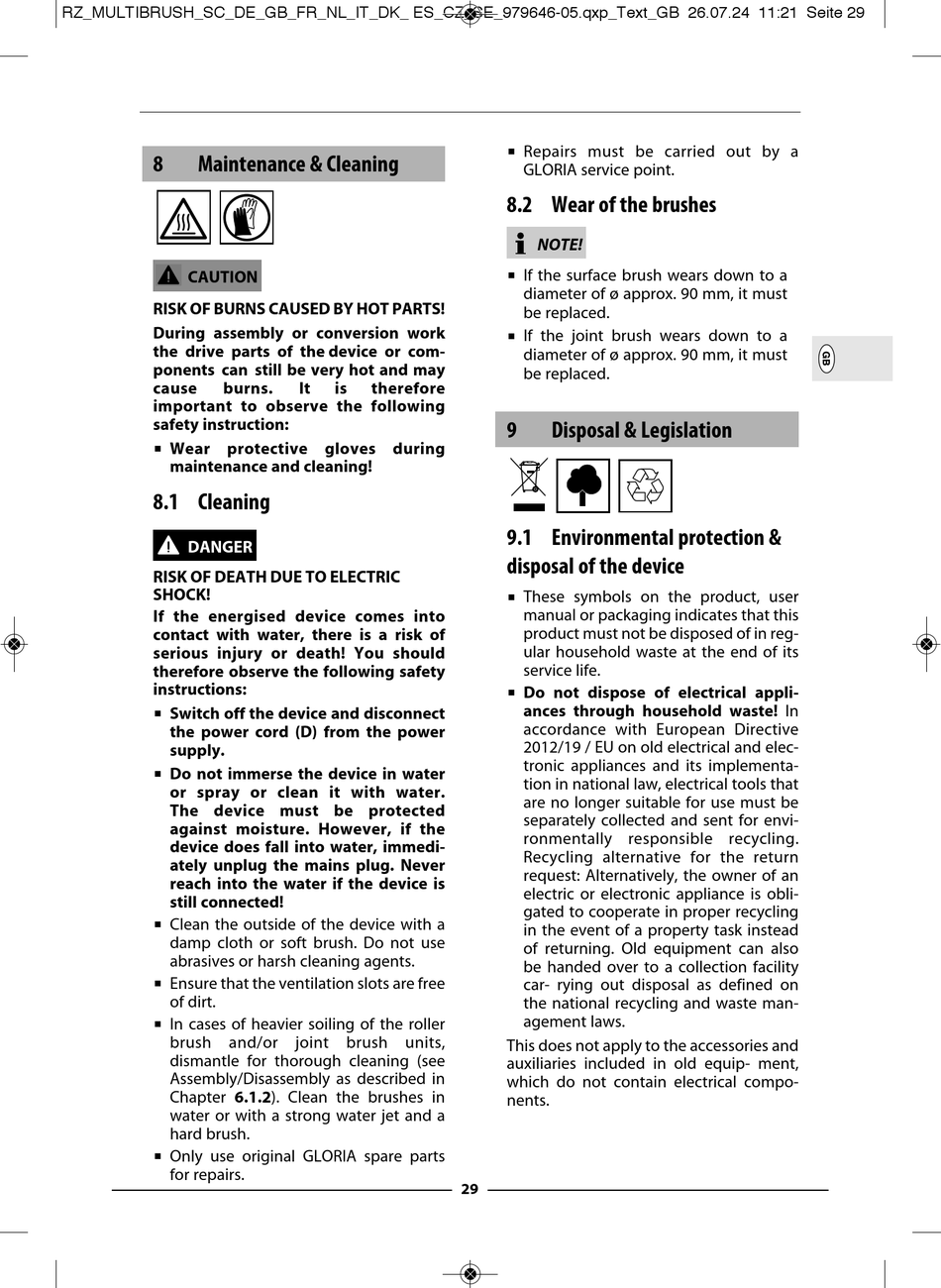 RZ_MULTIBRUSH_SC_DE_GB_FR_NL_IT_DK_ ES_CZ_SE_979646-05.qxp_Text_GB 26.07.24 11:21 Seite 29

8 Maintenance & Cleaning

CAUTION

RISK OF BURNS CAUSED BY HOT PARTS!

During assembly or conversion work the drive parts of the device or components can still be very hot and may cause burns. It is therefore important to observe the following safety instruction:

▪ Wear protective gloves during maintenance and cleaning!

8.1 Cleaning

DANGER

RISK OF DEATH DUE TO ELECTRIC SHOCK!

If the energised device comes into contact with water, there is a risk of serious injury or death! You should therefore observe the following safety instructions:

▪ Switch off the device and disconnect the power cord (D) from the power supply.

▪ Do not immerse the device in water or spray or clean it with water. The device must be protected against moisture. However, if the device does fall into water, immediately unplug the mains plug. Never reach into the water if the device is still connected!

▪ Clean the outside of the device with a damp cloth or soft brush. Do not use abrasives or harsh cleaning agents.

▪ Ensure that the ventilation slots are free of dirt.

▪ In cases of heavier soiling of the roller brush and/or joint brush units, dismantle for thorough cleaning (see Assembly/Disassembly as described in Chapter 6.1.2). Clean the brushes in water or with a strong water jet and a hard brush.

▪ Only use original GLORIA spare parts for repairs.

▪ Repairs must be carried out by a GLORIA service point.

8.2 Wear of the brushes

NOTE!

▪ If the surface brush wears down to a diameter of ø approx. 90 mm, it must be replaced.

▪ If the joint brush wears down to a diameter of ø approx. 90 mm, it must be replaced.

GB

9 Disposal & Legislation

9.1 Environmental protection & disposal of the device

▪ These symbols on the product, user manual or packaging indicates that this product must not be disposed of in regular household waste at the end of its service life.

▪ Do not dispose of electrical appliances through household waste! In accordance with European Directive 2012/19 / EU on old electrical and electronic appliances and its implementation in national law, electrical tools that are no longer suitable for use must be separately collected and sent for environmentally responsible recycling. Recycling alternative for the return request: Alternatively, the owner of an electric or electronic appliance is obligated to cooperate in proper recycling in the event of a property task instead of returning. Old equipment can also be handed over to a collection facility car- rying out disposal as defined on the national recycling and waste management laws.

This does not apply to the accessories and auxiliaries included in old equip- ment, which do not contain electrical components.

29